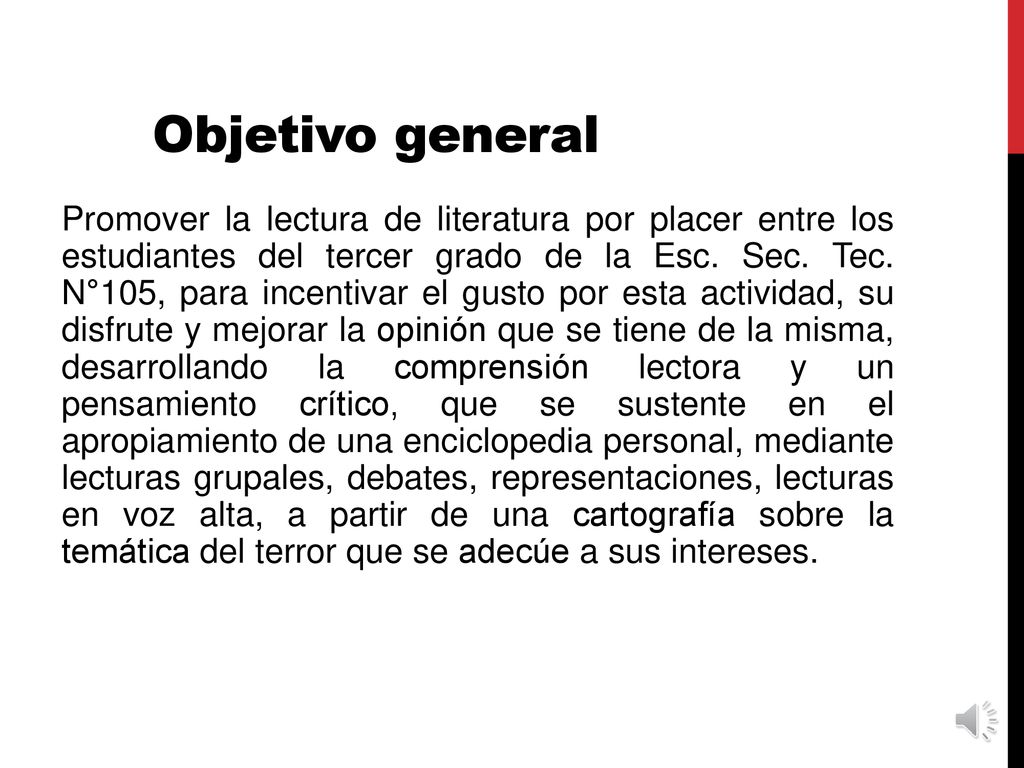 Objetivo general

Promover la lectura de literatura por placer entre los estudiantes del tercer grado de la Esc. Sec. Tec. N°105, para incentivar el gusto por esta actividad, su disfrute y mejorar la opinión que se tiene de la misma, desarrollando la comprensión lectora y un pensamiento crítico, que se sustente en el apropiamiento de una enciclopedia personal, mediante lecturas grupales, debates, representaciones, lecturas en voz alta, a partir de una cartografía sobre la temática del terror que se adecúe a sus intereses.